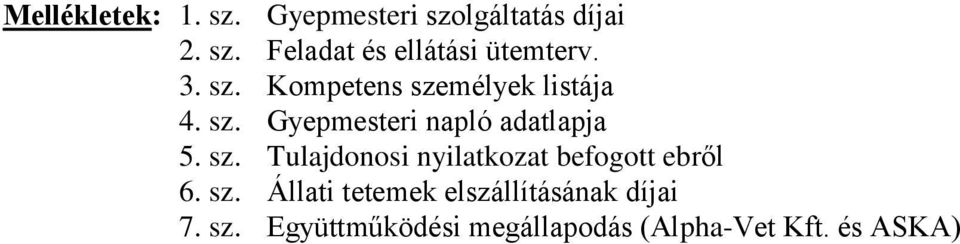 Mellékletek: 1. sz. Gyepmesteri szolgáltatás díjai
2. sz. Feladat és ellátási ütemterv.
3. sz. Kompetens személyek listája
4. sz. Gyepmesteri napló adatlapja
5. sz. Tulajdonosi nyilatkozat befogott ebről
6. sz. Állati tetemek elszállításának díjai
7. sz. Együttműködési megállapodás (Alpha-Vet Kft. és ASKA)